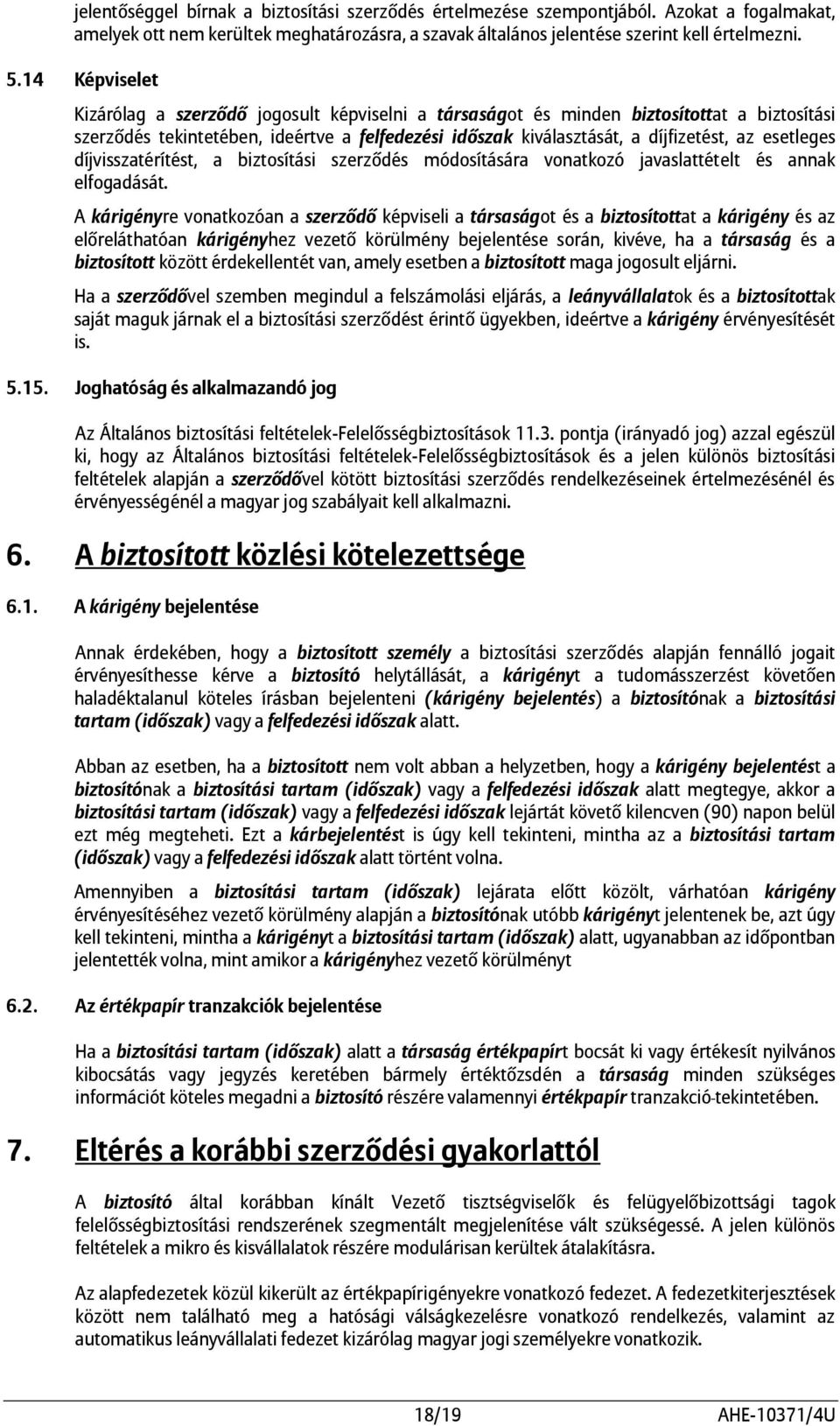 jelentőséggel bírnak a biztosítási szerződés értelmezése szempontjából. Azokat a fogalmakat, amelyek ott nem kerültek meghatározásra, a szavak általános jelentése szerint kell értelmezni.

5.14 Képviselet

Kizárólag a szerződő jogosult képviselni a társaságot és minden biztosítottat a biztosítási szerződés tekintetében, ideértve a felfedezési időszak kiválasztását, a díjfizetést, az esetleges díjvisszatérítést, a biztosítási szerződés módosítására vonatkozó javaslattételt és annak elfogadását.

A kárigényre vonatkozóan a szerződő képviseli a társaságot és a biztosítottat a kárigény és az előreláthatóan kárigényhez vezető körülmény bejelentése során, kivéve, ha a társaság és a biztosított között érdekellentét van, amely esetben a biztosított maga jogosult eljárni.

Ha a szerződővel szemben megindul a felszámolási eljárás, a leányvállalatok és a biztosítottak saját maguk járnak el a biztosítási szerződést érintő ügyekben, ideértve a kárigény érvényesítését is.

5.15. Joghatóság és alkalmazandó jog

Az Általános biztosítási feltételek-Felelősségbiztosítások 11.3. pontja (irányadó jog) azzal egészül ki, hogy az Általános biztosítási feltételek-Felelősségbiztosítások és a jelen különös biztosítási feltételek alapján a szerződővel kötött biztosítási szerződés rendelkezéseinek értelmezésénél és érvényességénél a magyar jog szabályait kell alkalmazni.

6. A biztosított közlési kötelezettsége

6.1. A kárigény bejelentése

Annak érdekében, hogy a biztosított személy a biztosítási szerződés alapján fennálló jogait érvényesíthesse kérve a biztosító helytállását, a kárigényt a tudomásszerzést követően haladéktalanul köteles írásban bejelenteni (kárigény bejelentés) a biztosítónak a biztosítási tartam (időszak) vagy a felfedezési időszak alatt.

Abban az esetben, ha a biztosított nem volt abban a helyzetben, hogy a kárigény bejelentést a biztosítónak a biztosítási tartam (időszak) vagy a felfedezési időszak alatt megtegye, akkor a biztosítási tartam (időszak) vagy a felfedezési időszak lejártát követő kilencven (90) napon belül ezt még megteheti. Ezt a kárbejelentést is úgy kell tekinteni, mintha az a biztosítási tartam (időszak) vagy a felfedezési időszak alatt történt volna.

Amennyiben a biztosítási tartam (időszak) lejárata előtt közölt, várhatóan kárigény érvényesítéséhez vezető körülmény alapján a biztosítónak utóbb kárigényt jelentenek be, azt úgy kell tekinteni, mintha a kárigényt a biztosítási tartam (időszak) alatt, ugyanabban az időpontban jelentették volna, mint amikor a kárigényhez vezető körülményt

6.2. Az értékpapír tranzakciók bejelentése

Ha a biztosítási tartam (időszak) alatt a társaság értékpapírt bocsát ki vagy értékesít nyilvános kibocsátás vagy jegyzés keretében bármely értéktőzsdén a társaság minden szükséges információt köteles megadni a biztosító részére valamennyi értékpapír tranzakció-tekintetében.

7. Eltérés a korábbi szerződési gyakorlattól

A biztosító által korábban kínált Vezető tisztségviselők és felügyelőbizottsági tagok felelősségbiztosítási rendszerének szegmentált megjelenítése vált szükségessé. A jelen különös feltételek a mikro és kisvállalatok részére modulárisan kerültek átalakításra.

Az alapfedezetek közül kikerült az értékpapírigényekre vonatkozó fedezet. A fedezetkiterjesztések között nem található meg a hatósági válságkezelésre vonatkozó rendelkezés, valamint az automatikus leányvállalati fedezet kizárólag magyar jogi személyekre vonatkozik.

18/19

AHE-10371/4U